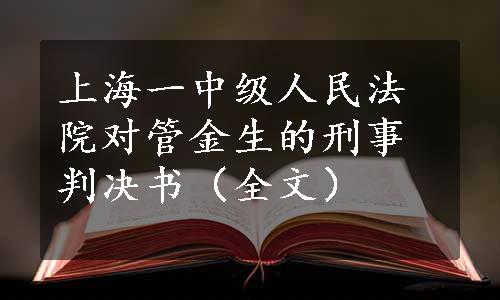 上海一中级人民法院对管金生的刑事判决书（全文）